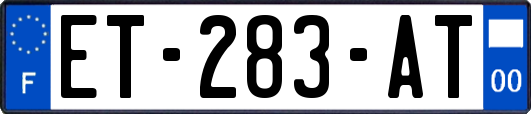 F
ET-283-AT
00